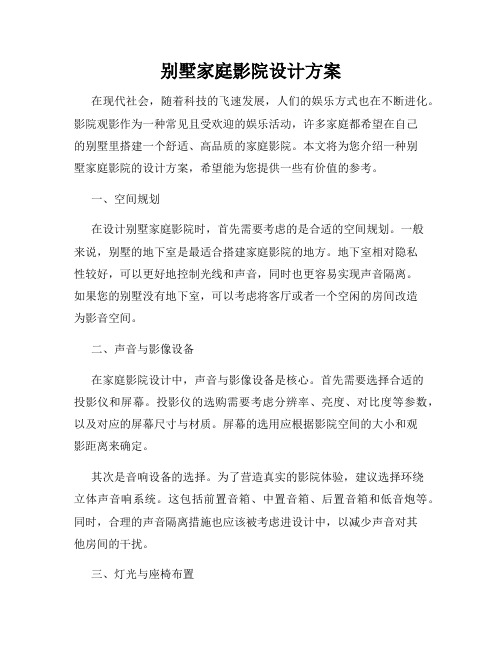 别墅家庭影院设计方案

在现代社会，随着科技的飞速发展，人们的娱乐方式也在不断进化。影院观影作为一种常见且受欢迎的娱乐活动，许多家庭都希望在自己的别墅里搭建一个舒适、高品质的家庭影院。本文将为您介绍一种别墅家庭影院的设计方案，希望能为您提供一些有价值的参考。

一、空间规划

在设计别墅家庭影院时，首先需要考虑的是合适的空间规划。一般来说，别墅的地下室是最适合搭建家庭影院的地方。地下室相对隐私性较好，可以更好地控制光线和声音，同时也更容易实现声音隔离。如果您的别墅没有地下室，可以考虑将客厅或者一个空闲的房间改造为影音空间。

二、声音与影像设备

在家庭影院设计中，声音与影像设备是核心。首先需要选择合适的投影仪和屏幕。投影仪的选购需要考虑分辨率、亮度、对比度等参数，以及对应的屏幕尺寸与材质。屏幕的选用应根据影院空间的大小和观影距离来确定。

其次是音响设备的选择。为了营造真实的影院体验，建议选择环绕立体声音响系统。这包括前置音箱、中置音箱、后置音箱和低音炮等。同时，合理的声音隔离措施也应该被考虑进设计中，以减少声音对其他房间的干扰。

三、灯光与座椅布置